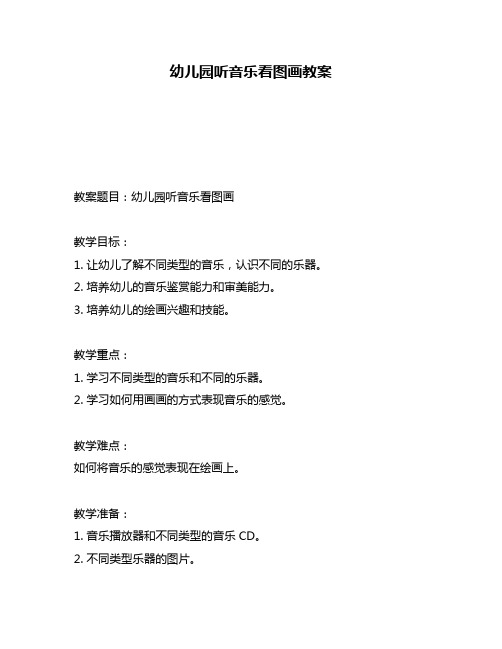 幼儿园听音乐看图画教案

教案题目：幼儿园听音乐看图画

教学目标：
1. 让幼儿了解不同类型的音乐，认识不同的乐器。
2. 培养幼儿的音乐鉴赏能力和审美能力。
3. 培养幼儿的绘画兴趣和技能。

教学重点：
1. 学习不同类型的音乐和不同的乐器。
2. 学习如何用画画的方式表现音乐的感觉。

教学难点：
如何将音乐的感觉表现在绘画上。

教学准备：
1. 音乐播放器和不同类型的音乐 CD。
2. 不同类型乐器的图片。